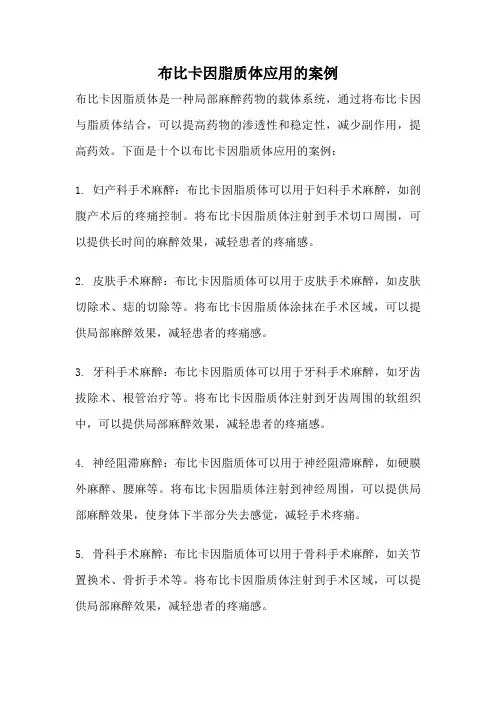 布比卡因脂质体应用的案例

布比卡因脂质体是一种局部麻醉药物的载体系统，通过将布比卡因与脂质体结合，可以提高药物的渗透性和稳定性，减少副作用，提高药效。下面是十个以布比卡因脂质体应用的案例：

1. 妇产科手术麻醉：布比卡因脂质体可以用于妇科手术麻醉，如剖腹产术后的疼痛控制。将布比卡因脂质体注射到手术切口周围，可以提供长时间的麻醉效果，减轻患者的疼痛感。

2. 皮肤手术麻醉：布比卡因脂质体可以用于皮肤手术麻醉，如皮肤切除术、痣的切除等。将布比卡因脂质体涂抹在手术区域，可以提供局部麻醉效果，减轻患者的疼痛感。

3. 牙科手术麻醉：布比卡因脂质体可以用于牙科手术麻醉，如牙齿拔除术、根管治疗等。将布比卡因脂质体注射到牙齿周围的软组织中，可以提供局部麻醉效果，减轻患者的疼痛感。

4. 神经阻滞麻醉：布比卡因脂质体可以用于神经阻滞麻醉，如硬膜外麻醉、腰麻等。将布比卡因脂质体注射到神经周围，可以提供局部麻醉效果，使身体下半部分失去感觉，减轻手术疼痛。

5. 骨科手术麻醉：布比卡因脂质体可以用于骨科手术麻醉，如关节置换术、骨折手术等。将布比卡因脂质体注射到手术区域，可以提供局部麻醉效果，减轻患者的疼痛感。